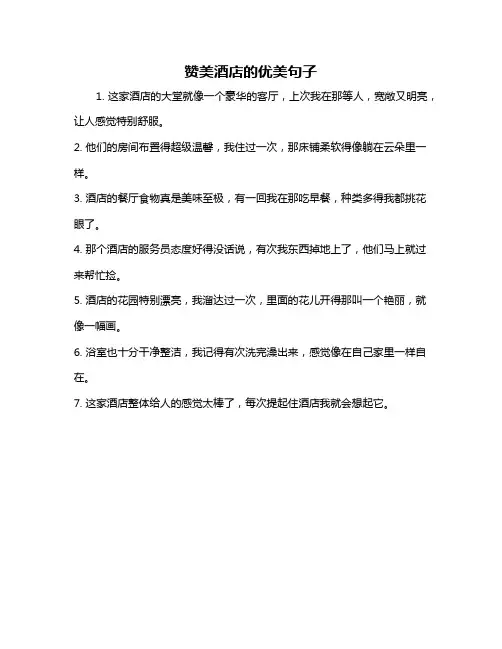 赞美酒店的优美句子

1. 这家酒店的大堂就像一个豪华的客厅，上次我在那等人，宽敞又明亮，让人感觉特别舒服。

2. 他们的房间布置得超级温馨，我住过一次，那床铺柔软得像躺在云朵里一样。

3. 酒店的餐厅食物真是美味至极，有一回我在那吃早餐，种类多得我都挑花眼了。

4. 那个酒店的服务员态度好得没话说，有次我东西掉地上了，他们马上就过来帮忙捡。

5. 酒店的花园特别漂亮，我溜达过一次，里面的花儿开得那叫一个艳丽，就像一幅画。

6. 浴室也十分干净整洁，我记得有次洗完澡出来，感觉像在自己家里一样自在。

7. 这家酒店整体给人的感觉太棒了，每次提起住酒店我就会想起它。